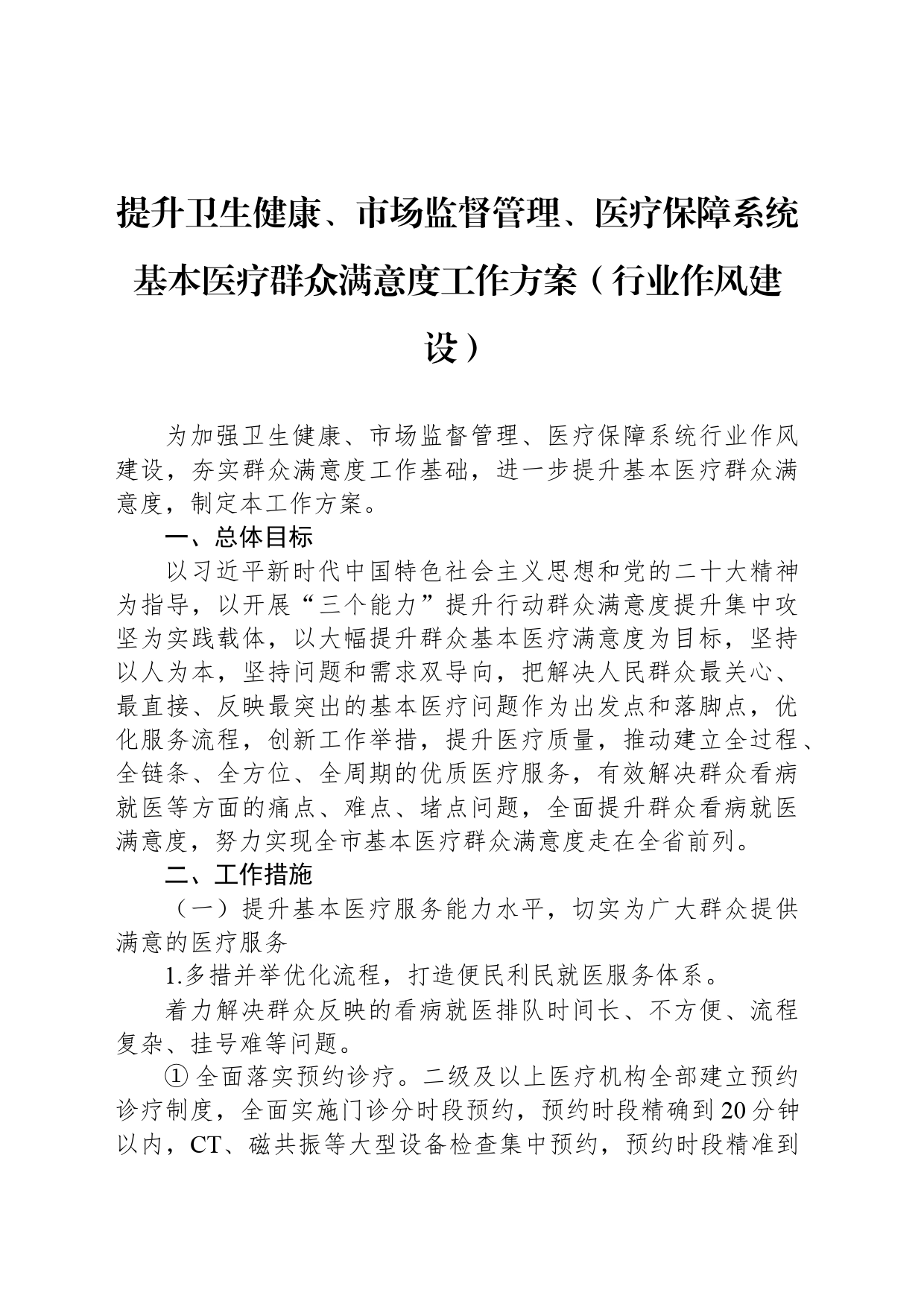 提升卫生健康、市场监督管理、医疗保障系统基本医疗群众满意度工作方案（行业作风建设）

为加强卫生健康、市场监督管理、医疗保障系统行业作风建设，夯实群众满意度工作基础，进一步提升基本医疗群众满意度，制定本工作方案。

一、总体目标

以习近平新时代中国特色社会主义思想和党的二十大精神为指导，以开展“三个能力”提升行动群众满意度提升集中攻坚为实践载体，以大幅提升群众基本医疗满意度为目标，坚持以人为本，坚持问题和需求双导向，把解决人民群众最关心、最直接、反映最突出的基本医疗问题作为出发点和落脚点，优化服务流程，创新工作举措，提升医疗质量，推动建立全过程、全链条、全方位、全周期的优质医疗服务，有效解决群众看病就医等方面的痛点、难点、堵点问题，全面提升群众看病就医满意度，努力实现全市基本医疗群众满意度走在全省前列。

二、工作措施

（一）提升基本医疗服务能力水平，切实为广大群众提供满意的医疗服务

1.多措并举优化流程，打造便民利民就医服务体系。

着力解决群众反映的看病就医排队时间长、不方便、流程复杂、挂号难等问题。

① 全面落实预约诊疗。二级及以上医疗机构全部建立预约诊疗制度，全面实施门诊分时段预约，预约时段精确到20分钟以内，CT、磁共振等大型设备检查集中预约，预约时段精准到